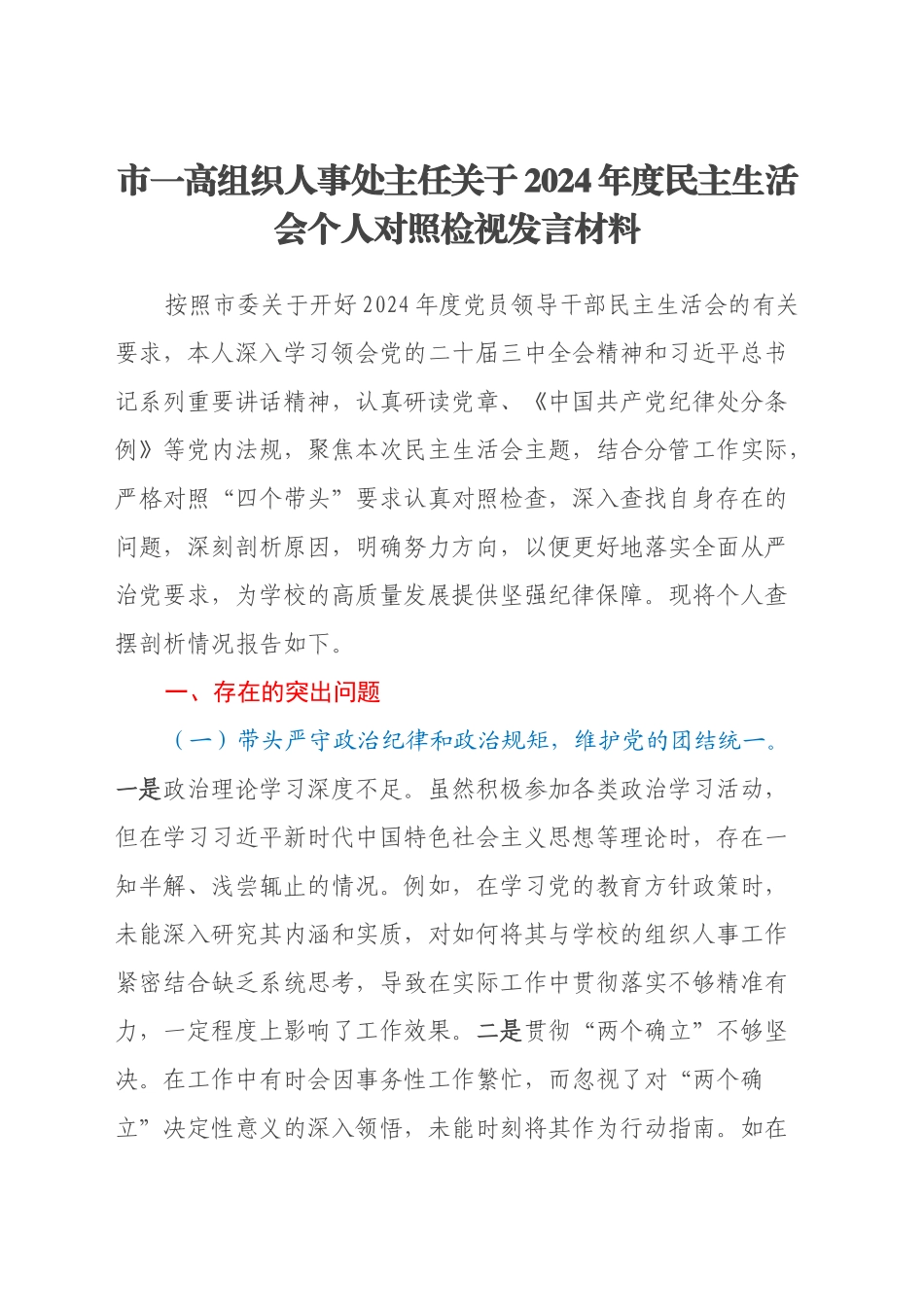 市一高组织人事处主任关于2024年度民主生活会个人对照检视发言材料

按照市委关于开好2024年度党员领导干部民主生活会的有关要求，本人深入学习领会党的二十届三中全会精神和习近平总书记系列重要讲话精神，认真研读党章、《中国共产党纪律处分条例》等党内法规，聚焦本次民主生活会主题，结合分管工作实际，严格对照“四个带头”要求认真对照检查，深入查找自身存在的问题，深刻剖析原因，明确努力方向，以便更好地落实全面从严治党要求，为学校的高质量发展提供坚强纪律保障。现将个人查摆剖析情况报告如下。

一、存在的突出问题

（一）带头严守政治纪律和政治规矩，维护党的团结统一。一是政治理论学习深度不足。虽然积极参加各类政治学习活动，但在学习习近平新时代中国特色社会主义思想等理论时，存在一知半解、浅尝辄止的情况。例如，在学习党的教育方针政策时，未能深入研究其内涵和实质，对如何将其与学校的组织人事工作紧密结合缺乏系统思考，导致在实际工作中贯彻落实不够精准有力，一定程度上影响了工作效果。二是贯彻“两个确立”不够坚决。在工作中有时会因事务性工作繁忙，而忽视了对“两个确立”决定性意义的深入领悟，未能时刻将其作为行动指南。如在